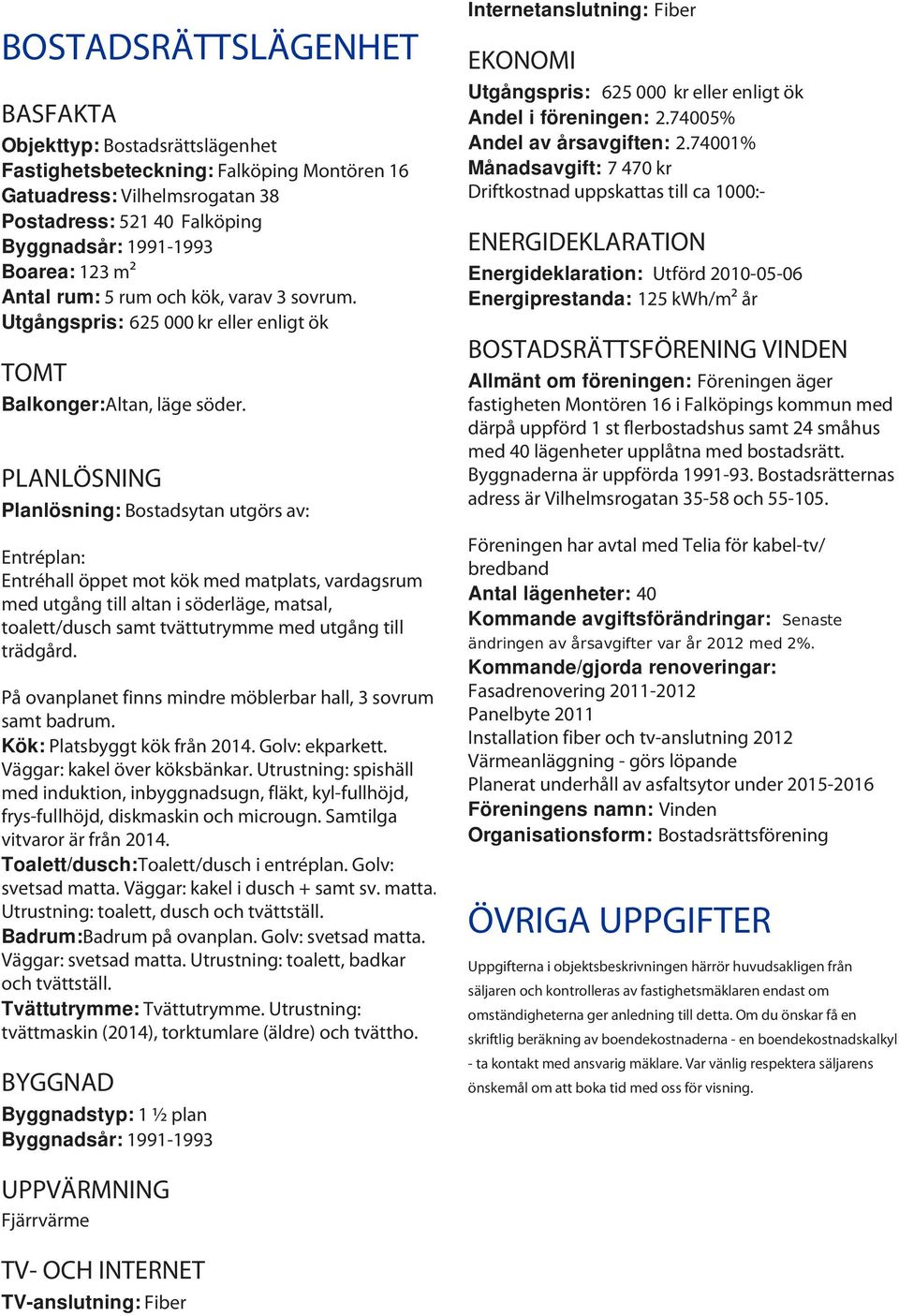 BOSTADSRÄTTSLÄGENHET

BASFAKTA

Objekttyp: Bostadsrättslägenhet
Fastighetsbeteckning: Falköping Montören 16
Gatuadress: Vilhelmsrogatan 38
Postadress: 521 40 Falköping
Byggnadsår: 1991-1993
Boarea: 123 m²
Antal rum: 5 rum och kök, varav 3 sovrum.
Utgångspris: 625 000 kr eller enligt ök

TOMT

Balkonger:Altan, läge söder.

PLANLÖSNING

Planlösning: Bostadsytan utgörs av:

Entréplan:
Entréhall öppet mot kök med matplats, vardagsrum med utgång till altan i söderläge, matsal, toalett/dusch samt tvättutrymme med utgång till trädgård.

På ovanplanet finns mindre möblerbar hall, 3 sovrum samt badrum.
Kök: Platsbyggt kök från 2014. Golv: ekparkett. Väggar: kakel över köksbänkar. Utrustning: spishäll med induktion, inbyggnadsugn, fläkt, kyl-fullhöjd, frys-fullhöjd, diskmaskin och microugn. Samtilga vitvaror är från 2014.
Toalett/dusch:Toalett/dusch i entréplan. Golv: svetsad matta. Väggar: kakel i dusch + samt sv. matta. Utrustning: toalett, dusch och tvättställ.
Badrum:Badrum på ovanplan. Golv: svetsad matta. Väggar: svetsad matta. Utrustning: toalett, badkar och tvättställ.
Tvättutrymme: Tvättutrymme. Utrustning: tvättmaskin (2014), torktumlare (äldre) och tvättho.

BYGGNAD

Byggnadstyp: 1 ½ plan
Byggnadsår: 1991-1993

UPPVÄRMNING

Fjärrvärme

TV- OCH INTERNET

TV-anslutning: Fiber
Internetanslutning: Fiber

EKONOMI

Utgångspris: 625 000 kr eller enligt ök
Andel i föreningen: 2.74005%
Andel av årsavgiften: 2.74001%
Månadsavgift: 7 470 kr
Driftkostnad uppskattas till ca 1000:-

ENERGIDEKLARATION

Energideklaration: Utförd 2010-05-06
Energiprestanda: 125 kWh/m² år

BOSTADSRÄTTSFÖRENING VINDEN

Allmänt om föreningen: Föreningen äger fastigheten Montören 16 i Falköpings kommun med därpå uppförd 1 st flerbostadshus samt 24 småhus med 40 lägenheter upplåtna med bostadsrätt. Byggnaderna är uppförda 1991-93. Bostadsrätternas adress är Vilhelmsrogatan 35-58 och 55-105.

Föreningen har avtal med Telia för kabel-tv/ bredband
Antal lägenheter: 40
Kommande avgiftsförändringar: Senaste ändringen av årsavgifter var år 2012 med 2%.
Kommande/gjorda renoveringar:
Fasadrenovering 2011-2012
Panelbyte 2011
Installation fiber och tv-anslutning 2012
Värmeanläggning - görs löpande
Planerat underhåll av asfaltsytor under 2015-2016
Föreningens namn: Vinden
Organisationsform: Bostadsrättsförening

ÖVRIGA UPPGIFTER

Uppgifterna i objektsbeskrivningen härrör huvudsakligen från säljaren och kontrolleras av fastighetsmäklaren endast om omständigheterna ger anledning till detta. Om du önskar få en skriftlig beräkning av boendekostnaderna - en boendekostnadskalkyl - ta kontakt med ansvarig mäklare. Var vänlig respektera säljarens önskemål om att boka tid med oss för visning.